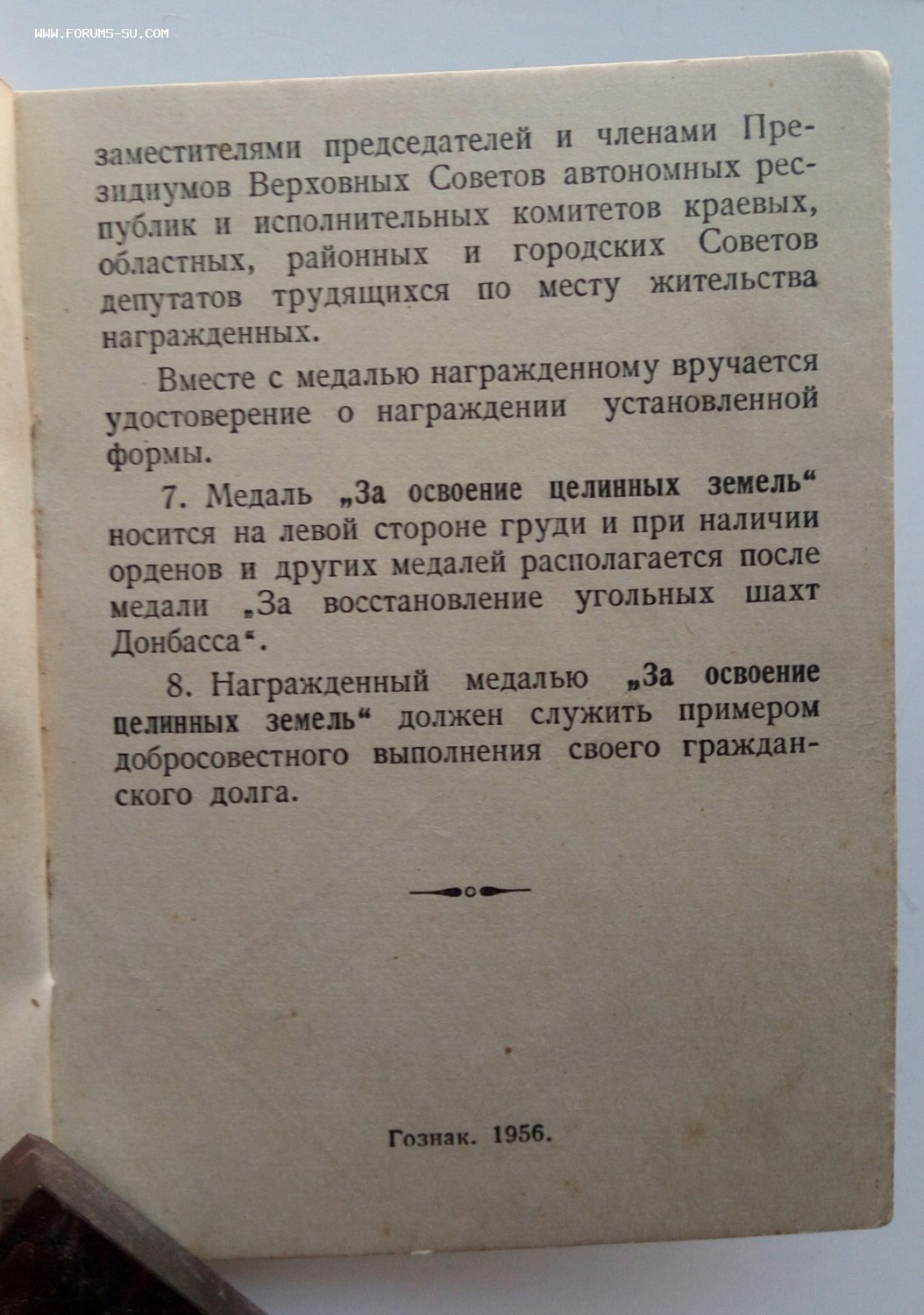 WWW.FORUMS-SU.COM

заместителями председателей и членами Президиумов Верховных Советов автономных республик и исполнительных комитетов краевых, областных, районных и городских Советов депутатов трудящихся по месту жительства награжденных.

Вместе с медалью награжденному вручается удостоверение о награждении установленной формы.

7. Медаль „За освоение целинных земель“ носится на левой стороне груди и при наличии орденов и других медалей располагается после медали „За восстановление угольных шахт Донбасса“.

8. Награжденный медалью „За освоение целинных земель“ должен служить примером добросовестного выполнения своего гражданского долга.

Гознак. 1956.